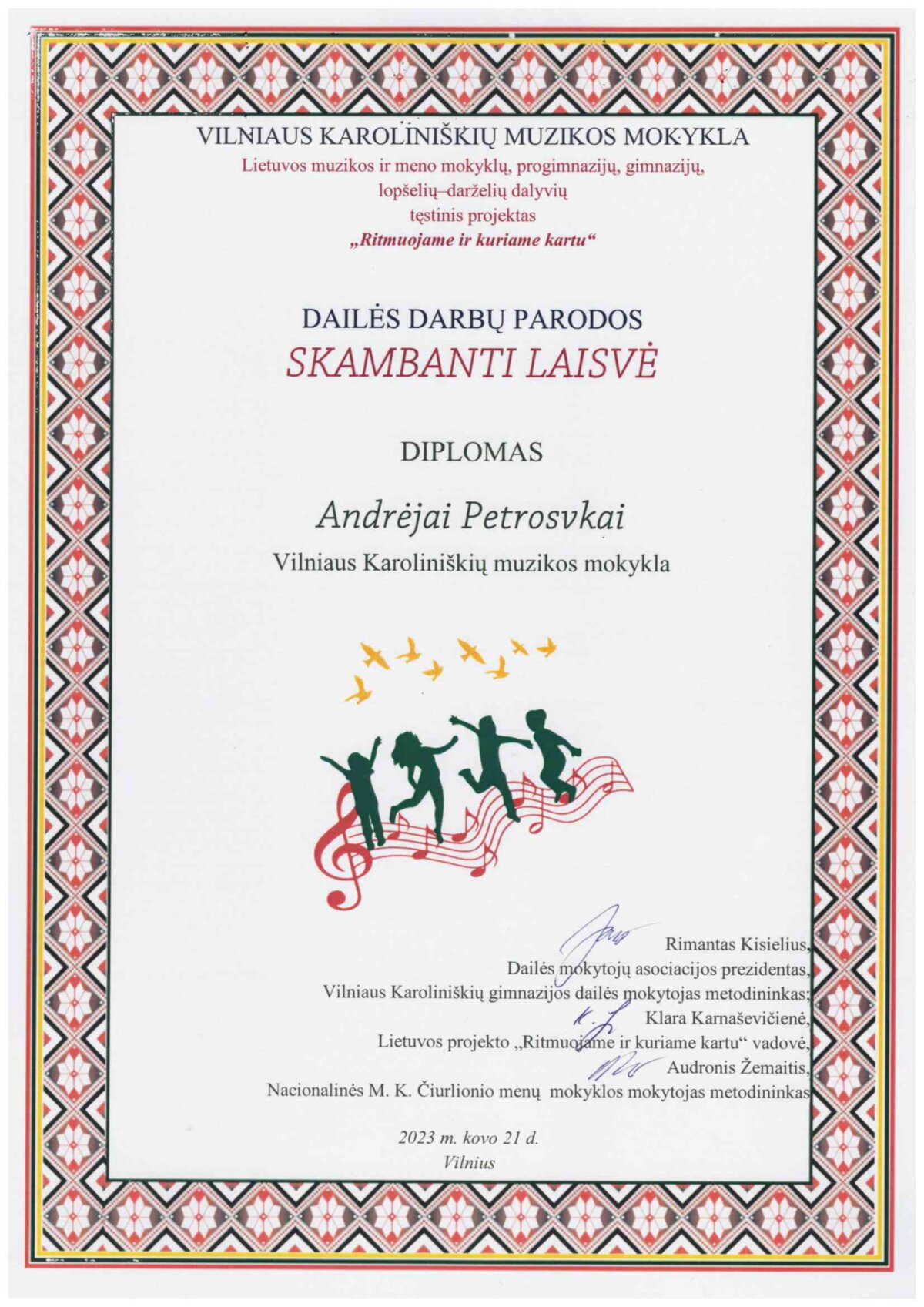 VILNIAUS KAROLINIŠKIŲ MUZIKOS MOKYKLA
Lietuvos muzikos ir meno mokyklų, progimnazijų, gimnazijų, lopšelių–darželių dalyvių tęstinis projektas
„Ritmuojame ir kuriame kartu“

DAILĖS DARBŲ PARODOS
SKAMBANTI LAISVĖ

DIPLOMAS

Andrėjai Petrosvkai
Vilniaus Karoliniškių muzikos mokykla

Rimantas Kisielius,
Dailės mokytojų asociacijos prezidentas,
Vilniaus Karoliniškių gimnazijos dailės mokytojas metodininkas;
Klara Karnaševičienė,
Lietuvos projekto „Ritmuojame ir kuriame kartu“ vadovė,
Audronis Žemaitis,
Nacionalinės M. K. Čiurlionio menų mokyklos mokytojas metodininkas

2023 m. kovo 21 d.
Vilnius